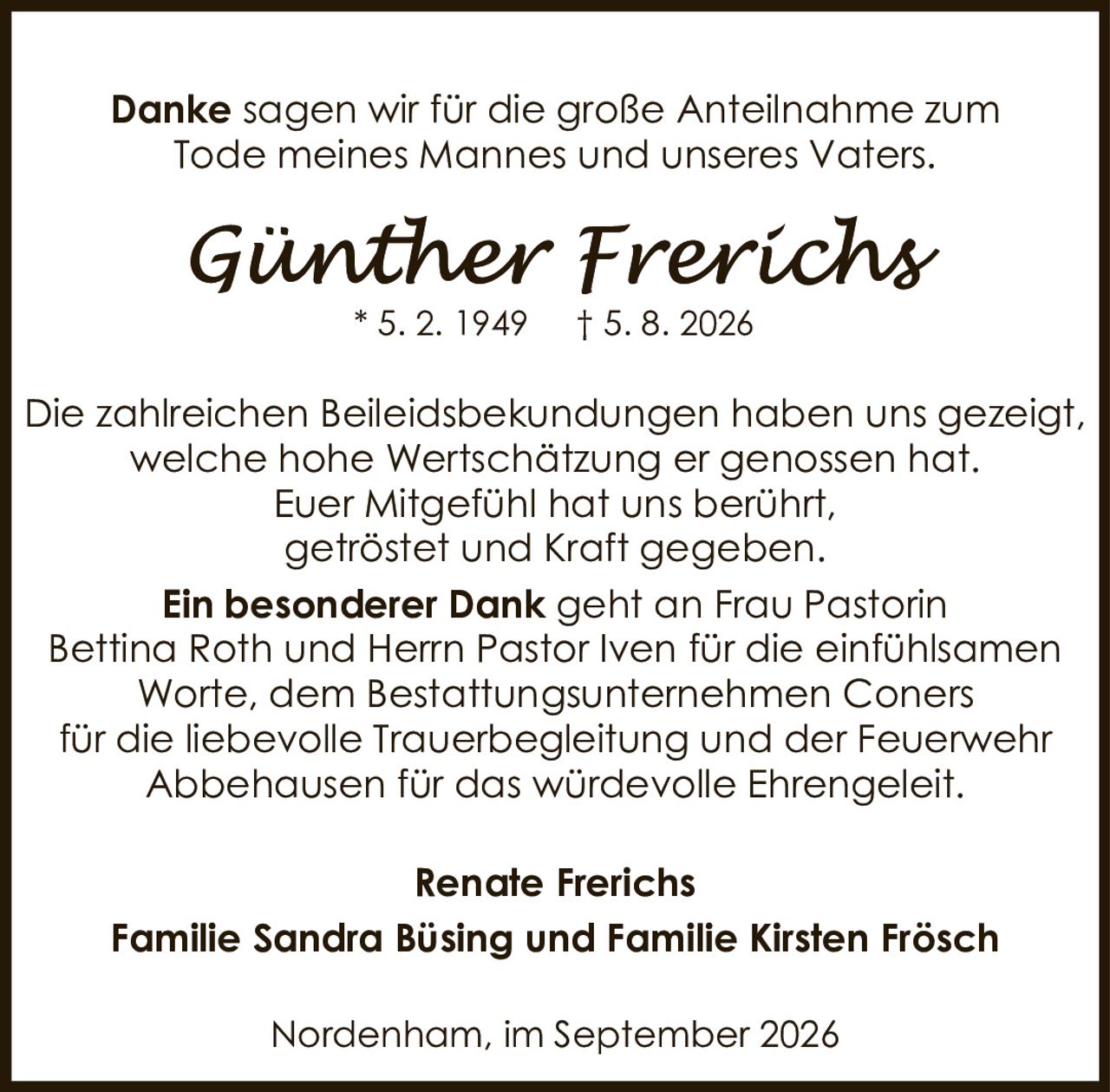 Danke sagen wir für die große Anteilnahme zum Tode meines Mannes und unseres Vaters.

Günther Frerichs

* 5. 2. 1949 † 5. 8. 2026

Die zahlreichen Beileidsbekundungen haben uns gezeigt, welche hohe Wertschätzung er genossen hat. Euer Mitgefühl hat uns berührt, getröstet und Kraft gegeben.

Ein besonderer Dank geht an Frau Pastorin Bettina Roth und Herrn Pastor Iven für die einfühlsamen Worte, dem Bestattungsunternehmen Coners für die liebevolle Trauerbegleitung und der Feuerwehr Abbehausen für das würdevolle Ehrengeleit.

Renate Frerichs

Familie Sandra Büsing und Familie Kirsten Frösch

Nordenham, im September 2026